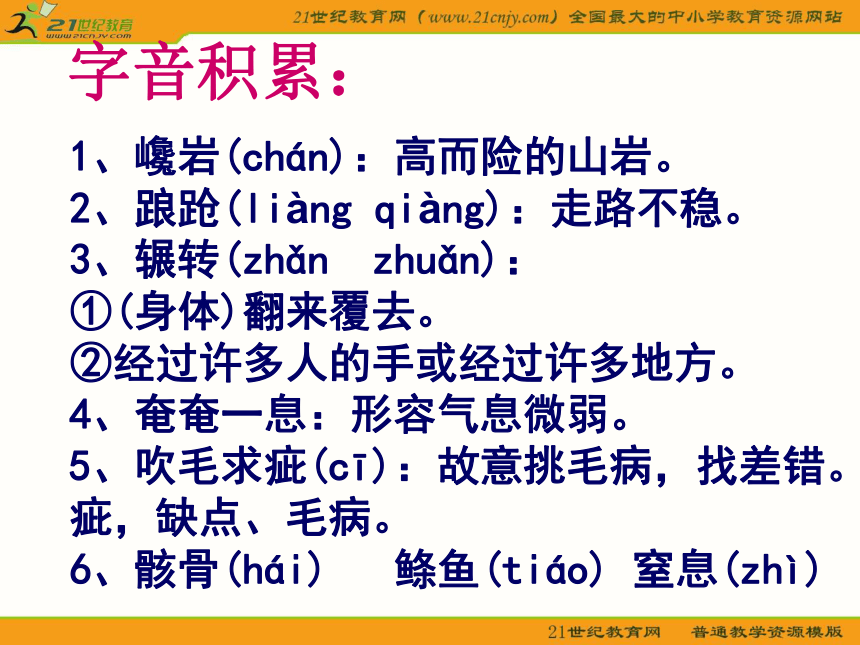 21世纪教育
www.21cnjy.com

21世纪教育网（www.21cnjy.com）全国最大的中小学教育资源网站

字音积累：

1、巉岩(chán)：高而险的山岩。
2、踉跄(liàng qiàng)：走路不稳。
3、辗转(zhǎn zhuǎn)：
①(身体)翻来覆去。
②经过许多人的手或经过许多地方。
4、奄奄一息：形容气息微弱。
5、吹毛求疵(cī)：故意挑毛病，找差错。疵，缺点、毛病。
6、骸骨(hái)　鲦鱼(tiáo) 窒息(zhì)

21世纪教育网　普通教学资源模版